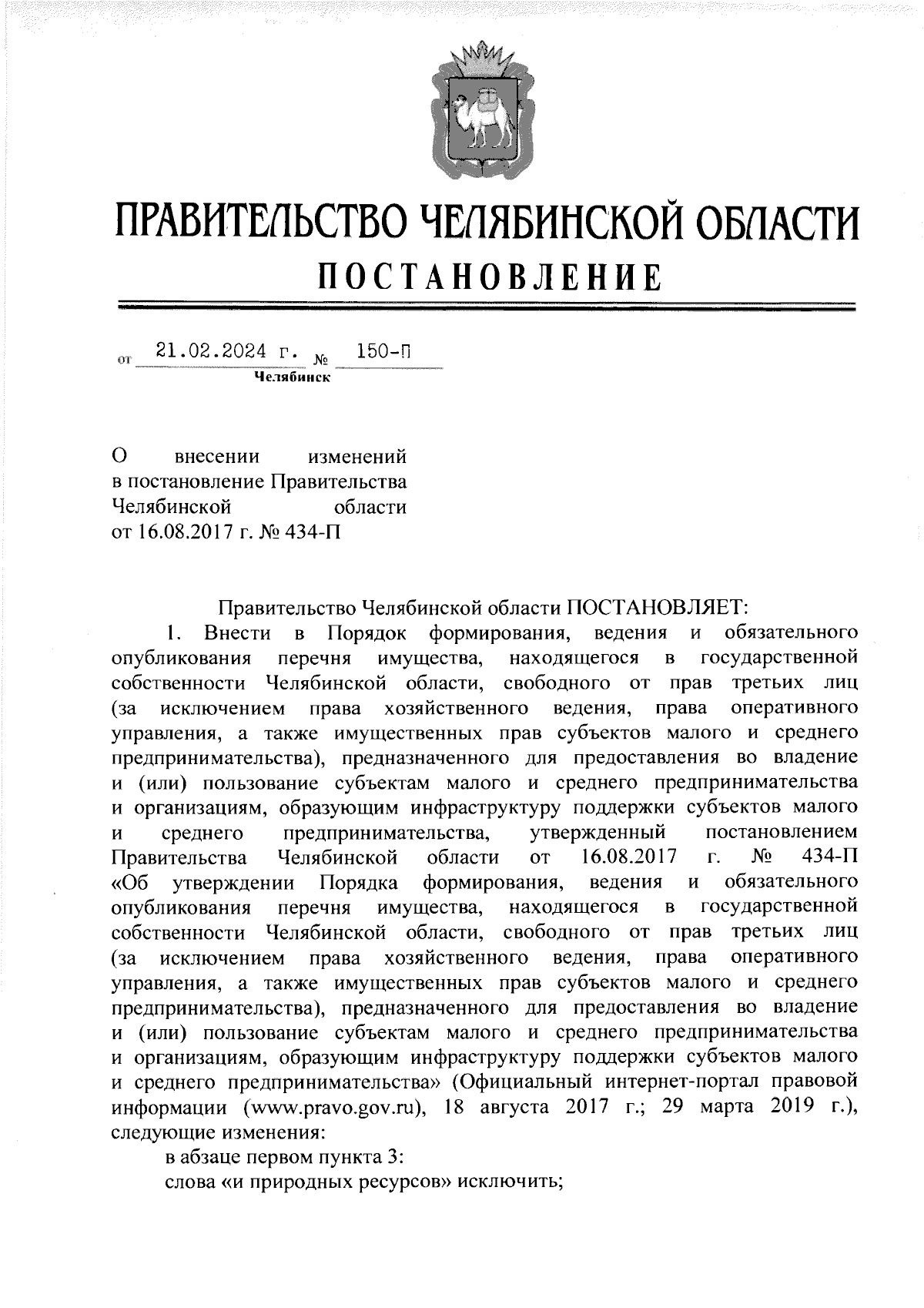 ПРАВИТЕЛЬСТВО ЧЕЛЯБИНСКОЙ ОБЛАСТИ
ПОСТАНОВЛЕНИЕ

от 21.02.2024 г. № 150-П
Челябинск

О внесении изменений в постановление Правительства Челябинской области от 16.08.2017 г. № 434-П

Правительство Челябинской области ПОСТАНОВЛЯЕТ:

1. Внести в Порядок формирования, ведения и обязательного опубликования перечня имущества, находящегося в государственной собственности Челябинской области, свободного от прав третьих лиц (за исключением права хозяйственного ведения, права оперативного управления, а также имущественных прав субъектов малого и среднего предпринимательства), предназначенного для предоставления во владение и (или) пользование субъектам малого и среднего предпринимательства и организациям, образующим инфраструктуру поддержки субъектов малого и среднего предпринимательства, утвержденный постановлением Правительства Челябинской области от 16.08.2017 г. № 434-П «Об утверждении Порядка формирования, ведения и обязательного опубликования перечня имущества, находящегося в государственной собственности Челябинской области, свободного от прав третьих лиц (за исключением права хозяйственного ведения, права оперативного управления, а также имущественных прав субъектов малого и среднего предпринимательства), предназначенного для предоставления во владение и (или) пользование субъектам малого и среднего предпринимательства и организациям, образующим инфраструктуру поддержки субъектов малого и среднего предпринимательства» (Официальный интернет-портал правовой информации (www.pravo.gov.ru), 18 августа 2017 г.; 29 марта 2019 г.), следующие изменения:

в абзаце первом пункта 3:

слова «и природных ресурсов» исключить;